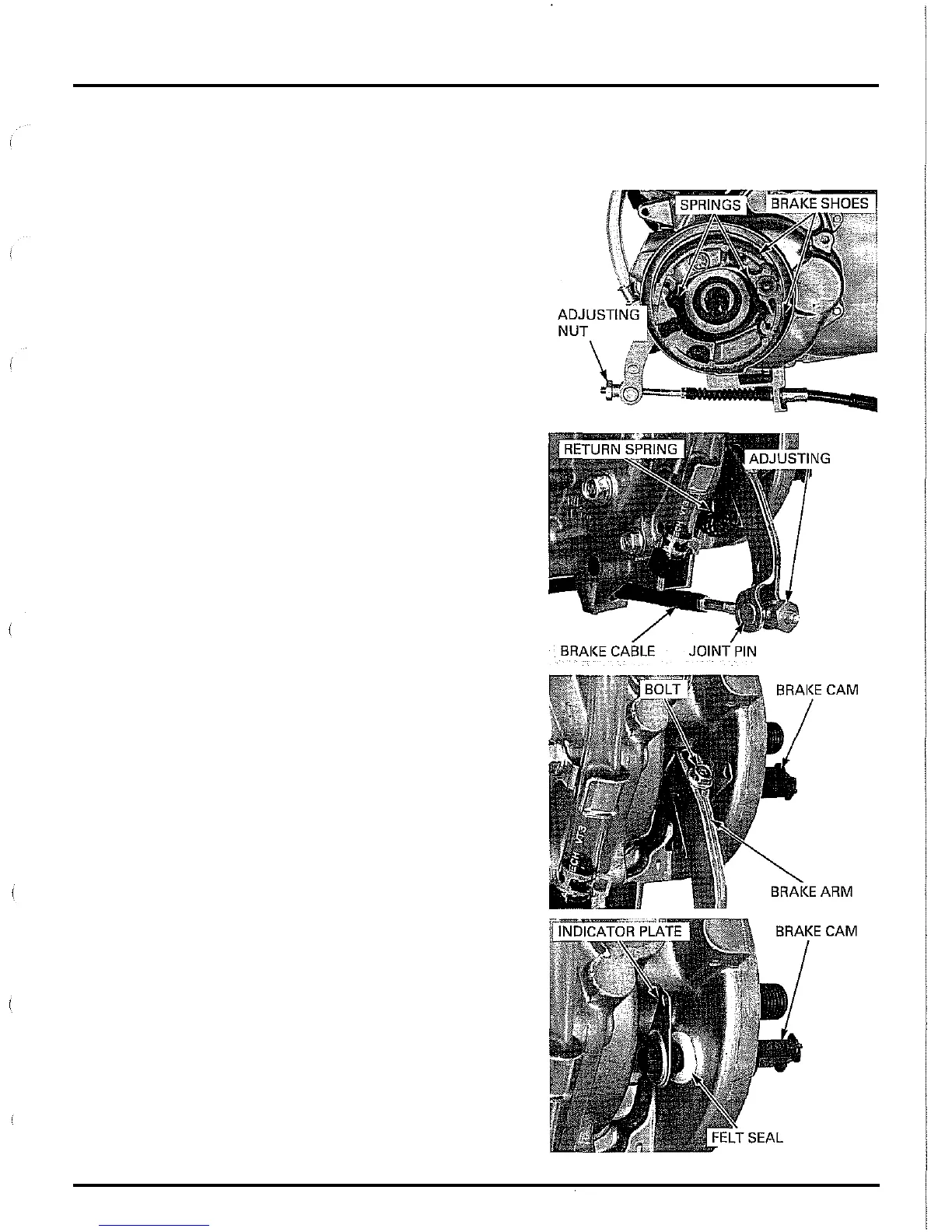 SPRINGS
BRAKE SHOES
ADJUSTING NUT

RETURN SPRING
ADJUSTING
BRAKE CABLE
JOINT PIN

BOLT
BRAKE CAM
BRAKE ARM

INDICATOR PLATE
BRAKE CAM
FELT SEAL